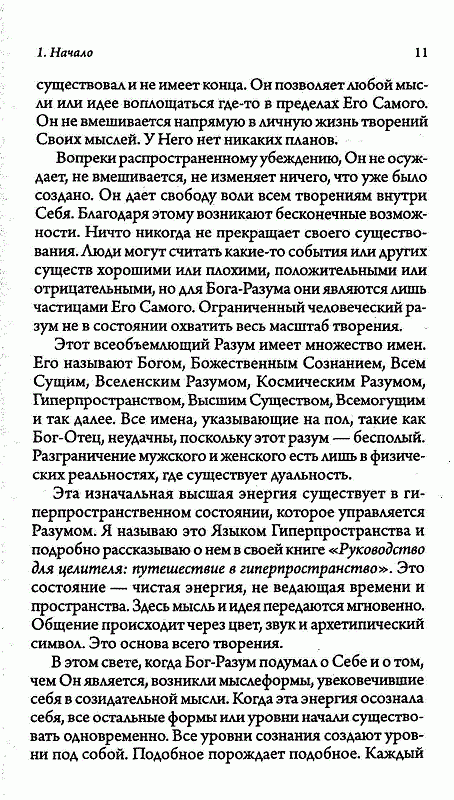 1. Начало 11

существовал и не имеет конца. Он позволяет любой мысли или идее воплощаться где-то в пределах Его Самого. Он не вмешивается напрямую в личную жизнь творений Своих мыслей. У Него нет никаких планов.

Вопреки распространенному убеждению, Он не осуждает, не вмешивается, не изменяет ничего, что уже было создано. Он дает свободу воли всем творениям внутри Себя. Благодаря этому возникают бесконечные возможности. Ничто никогда не прекращает своего существования. Люди могут считать какие-то события или других существ хорошими или плохими, положительными или отрицательными, но для Бога-Разума они являются лишь частицами Его Самого. Ограниченный человеческий разум не в состоянии охватить весь масштаб творения.

Этот всеобъемлющий Разум имеет множество имен. Его называют Богом, Божественным Сознанием, Всем Сущим, Вселенским Разумом, Космическим Разумом, Гиперпространством, Высшим Существом, Всемогущим и так далее. Все имена, указывающие на пол, такие как Бог-Отец, неудачны, поскольку этот разум — бесполый. Разграничение мужского и женского есть лишь в физических реальностях, где существует дуальность.

Эта изначальная высшая энергия существует в гиперпространственном состоянии, которое управляется Разумом. Я называю это Языком Гиперпространства и подробно рассказываю о нем в своей книге «Руководство для целителя: путешествие в гиперпространство». Это состояние — чистая энергия, не ведающая времени и пространства. Здесь мысль и идея передаются мгновенно. Общение происходит через цвет, звук и архетипический символ. Это основа всего творения.

В этом свете, когда Бог-Разум подумал о Себе и о том, чем Он является, возникли мыслеформы, увековечившие себя в созидательной мысли. Когда эта энергия осознала себя, все остальные формы или уровни начали существовать одновременно. Все уровни сознания создают уровни под собой. Подобное порождает подобное. Каждый